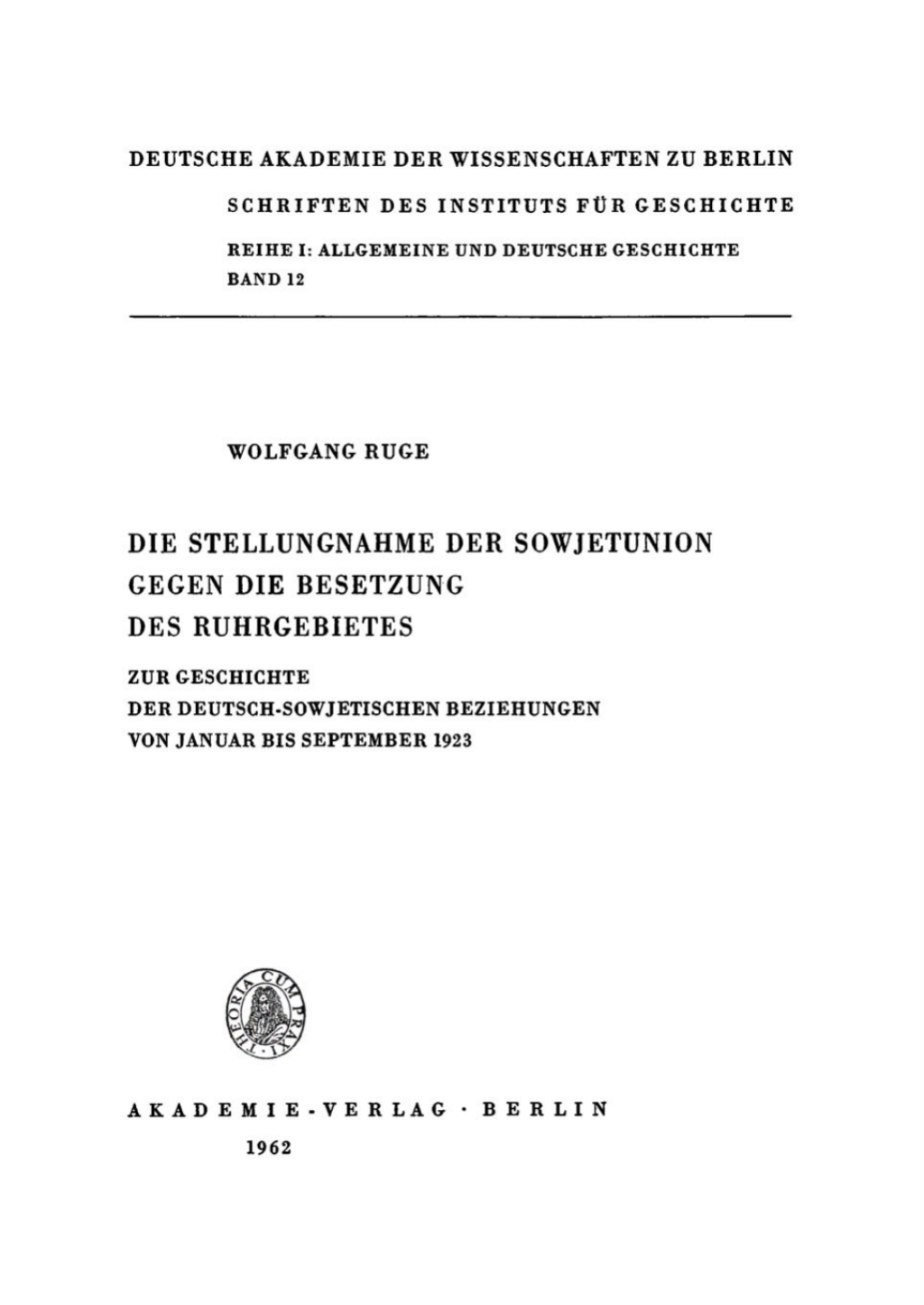 DEUTSCHE AKADEMIE DER WISSENSCHAFTEN ZU BERLIN

SCHRIFTEN DES INSTITUTS FÜR GESCHICHTE

REIHE I: ALLGEMEINE UND DEUTSCHE GESCHICHTE
BAND 12

WOLFGANG RUGE

DIE STELLUNGNAHME DER SOWJETUNION GEGEN DIE BESETZUNG DES RUHRGEBIETES

ZUR GESCHICHTE DER DEUTSCH-SOWJETISCHEN BEZIEHUNGEN VON JANUAR BIS SEPTEMBER 1923

THEORIA CUM PRAXI

AKADEMIE-VERLAG · BERLIN
1962